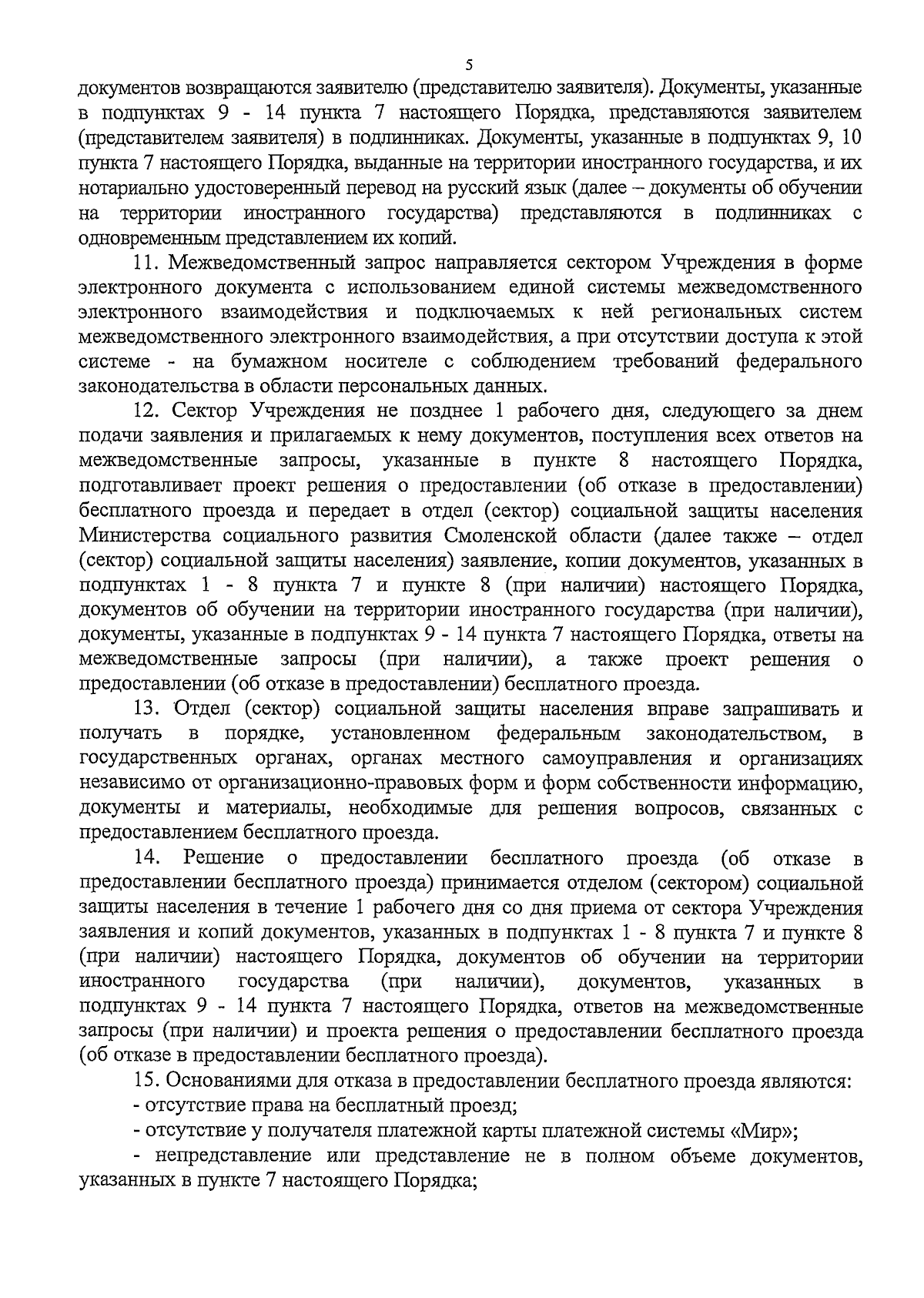 5

документов возвращаются заявителю (представителю заявителя). Документы, указанные в подпунктах 9 - 14 пункта 7 настоящего Порядка, представляются заявителем (представителем заявителя) в подлинниках. Документы, указанные в подпунктах 9, 10 пункта 7 настоящего Порядка, выданные на территории иностранного государства, и их нотариально удостоверенный перевод на русский язык (далее – документы об обучении на территории иностранного государства) представляются в подлинниках с одновременным представлением их копий.

11. Межведомственный запрос направляется сектором Учреждения в форме электронного документа с использованием единой системы межведомственного электронного взаимодействия и подключаемых к ней региональных систем межведомственного электронного взаимодействия, а при отсутствии доступа к этой системе - на бумажном носителе с соблюдением требований федерального законодательства в области персональных данных.

12. Сектор Учреждения не позднее 1 рабочего дня, следующего за днем подачи заявления и прилагаемых к нему документов, поступления всех ответов на межведомственные запросы, указанные в пункте 8 настоящего Порядка, подготавливает проект решения о предоставлении (об отказе в предоставлении) бесплатного проезда и передает в отдел (сектор) социальной защиты населения Министерства социального развития Смоленской области (далее также – отдел (сектор) социальной защиты населения) заявление, копии документов, указанных в подпунктах 1 - 8 пункта 7 и пункте 8 (при наличии) настоящего Порядка, документов об обучении на территории иностранного государства (при наличии), документы, указанные в подпунктах 9 - 14 пункта 7 настоящего Порядка, ответы на межведомственные запросы (при наличии), а также проект решения о предоставлении (об отказе в предоставлении) бесплатного проезда.

13. Отдел (сектор) социальной защиты населения вправе запрашивать и получать в порядке, установленном федеральным законодательством, в государственных органах, органах местного самоуправления и организациях независимо от организационно-правовых форм и форм собственности информацию, документы и материалы, необходимые для решения вопросов, связанных с предоставлением бесплатного проезда.

14. Решение о предоставлении бесплатного проезда (об отказе в предоставлении бесплатного проезда) принимается отделом (сектором) социальной защиты населения в течение 1 рабочего дня со дня приема от сектора Учреждения заявления и копий документов, указанных в подпунктах 1 - 8 пункта 7 и пункте 8 (при наличии) настоящего Порядка, документов об обучении на территории иностранного государства (при наличии), документов, указанных в подпунктах 9 - 14 пункта 7 настоящего Порядка, ответов на межведомственные запросы (при наличии) и проекта решения о предоставлении бесплатного проезда (об отказе в предоставлении бесплатного проезда).

15. Основаниями для отказа в предоставлении бесплатного проезда являются:

- отсутствие права на бесплатный проезд;

- отсутствие у получателя платежной карты платежной системы «Мир»;

- непредставление или представление не в полном объеме документов, указанных в пункте 7 настоящего Порядка;